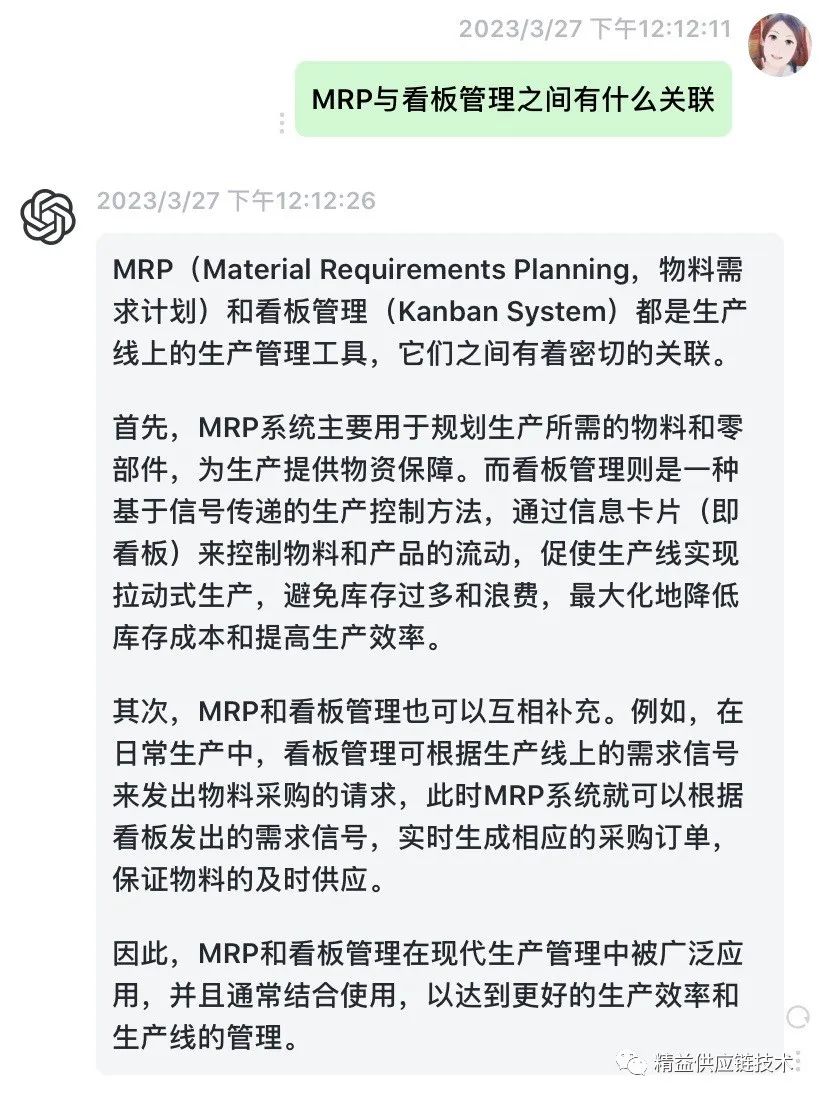 2023/3/27 下午12:12:11

MRP与看板管理之间有什么关联

2023/3/27 下午12:12:26

MRP（Material Requirements Planning，物料需求计划）和看板管理（Kanban System）都是生产线上的生产管理工具，它们之间有着密切的关联。

首先，MRP系统主要用于规划生产所需的物料和零部件，为生产提供物资保障。而看板管理则是一种基于信号传递的生产控制方法，通过信息卡片（即看板）来控制物料和产品的流动，促使生产线实现拉动式生产，避免库存过多和浪费，最大化地降低库存成本和提高生产效率。

其次，MRP和看板管理也可以互相补充。例如，在日常生产中，看板管理可根据生产线上的需求信号来发出物料采购的请求，此时MRP系统就可以根据看板发出的需求信号，实时生成相应的采购订单，保证物料的及时供应。

因此，MRP和看板管理在现代生产管理中被广泛应用，并且通常结合使用，以达到更好的生产效率和生产线的管理。

精益供应链技术